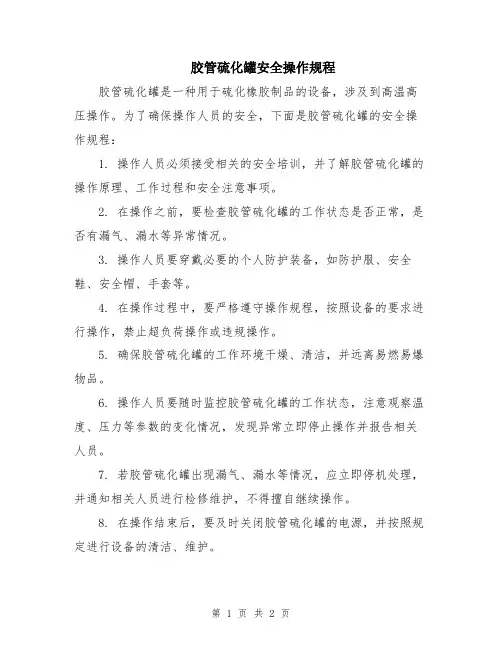 胶管硫化罐安全操作规程

胶管硫化罐是一种用于硫化橡胶制品的设备，涉及到高温高压操作。为了确保操作人员的安全，下面是胶管硫化罐的安全操作规程：

1. 操作人员必须接受相关的安全培训，并了解胶管硫化罐的操作原理、工作过程和安全注意事项。

2. 在操作之前，要检查胶管硫化罐的工作状态是否正常，是否有漏气、漏水等异常情况。

3. 操作人员要穿戴必要的个人防护装备，如防护服、安全鞋、安全帽、手套等。

4. 在操作过程中，要严格遵守操作规程，按照设备的要求进行操作，禁止超负荷操作或违规操作。

5. 确保胶管硫化罐的工作环境干燥、清洁，并远离易燃易爆物品。

6. 操作人员要随时监控胶管硫化罐的工作状态，注意观察温度、压力等参数的变化情况，发现异常立即停止操作并报告相关人员。

7. 若胶管硫化罐出现漏气、漏水等情况，应立即停机处理，并通知相关人员进行检修维护，不得擅自继续操作。

8. 在操作结束后，要及时关闭胶管硫化罐的电源，并按照规定进行设备的清洁、维护。

第 1 页 共 2 页